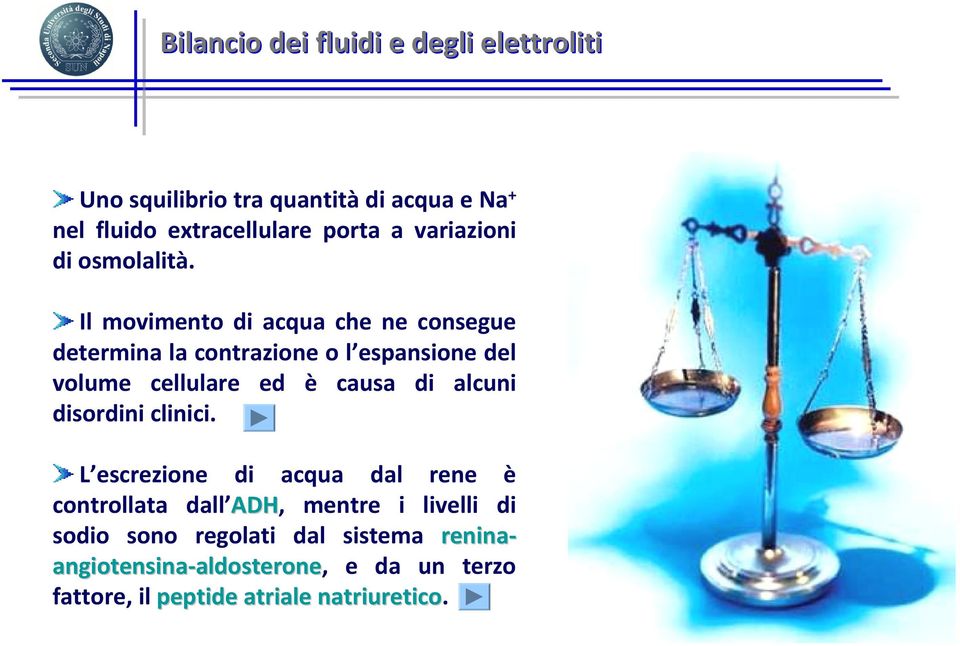 Seconda Università degli Studi di Napoli SUN

Bilancio dei fluidi e degli elettroliti

Uno squilibrio tra quantità di acqua e $Na^+$ nel fluido extracellulare porta a variazioni di osmolalità.

Il movimento di acqua che ne consegue determina la contrazione o l'espansione del volume cellulare ed è causa di alcuni disordini clinici.

L'escrezione di acqua dal rene è controllata dall'ADH, mentre i livelli di sodio sono regolati dal sistema renina-angiotensina-aldosterone, e da un terzo fattore, il peptide atriale natriuretico.